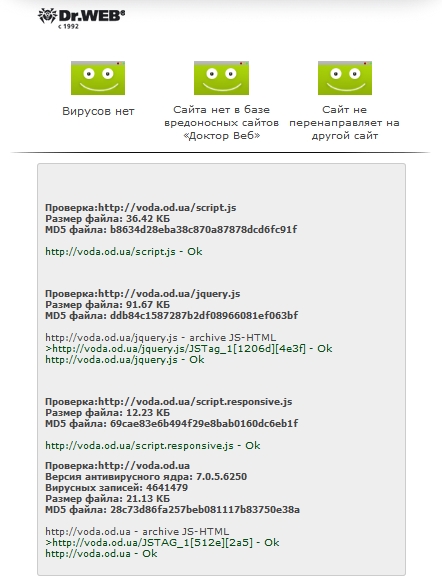 Dr.WEB®
с 1992

Вирусов нет

Сайта нет в базе вредоносных сайтов «Доктор Веб»

Сайт не перенаправляет на другой сайт

Проверка:http://voda.od.ua/script.js
Размер файла: 36.42 КБ
MD5 файла: b8634d28eba38c870a87878dcd6fc91f

http://voda.od.ua/script.js - Ok

Проверка:http://voda.od.ua/jquery.js
Размер файла: 91.67 КБ
MD5 файла: ddb84c1587287b2df08966081ef063bf

http://voda.od.ua/jquery.js - archive JS-HTML
>http://voda.od.ua/jquery.js/JSTag_1[1206d][4e3f] - Ok
http://voda.od.ua/jquery.js - Ok

Проверка:http://voda.od.ua/script.responsive.js
Размер файла: 12.23 КБ
MD5 файла: 69cae83e6b494f29e8bab0160dc6eb1f

http://voda.od.ua/script.responsive.js - Ok

Проверка:http://voda.od.ua
Версия антивирусного ядра: 7.0.5.6250
Вирусных записей: 4641479
Размер файла: 21.13 КБ
MD5 файла: 28c73d86fa257beb081117b83750e38a

http://voda.od.ua - archive JS-HTML
>http://voda.od.ua/JSTAG_1[512e][2a5] - Ok
http://voda.od.ua - Ok